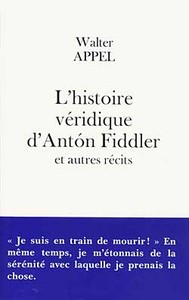 Walter
APPEL

L'histoire véridique d'Antón Fiddler
et autres récits

« Je suis en train de mourir ! » En même temps, je m'étonnais de la sérénité avec laquelle je prenais la chose.